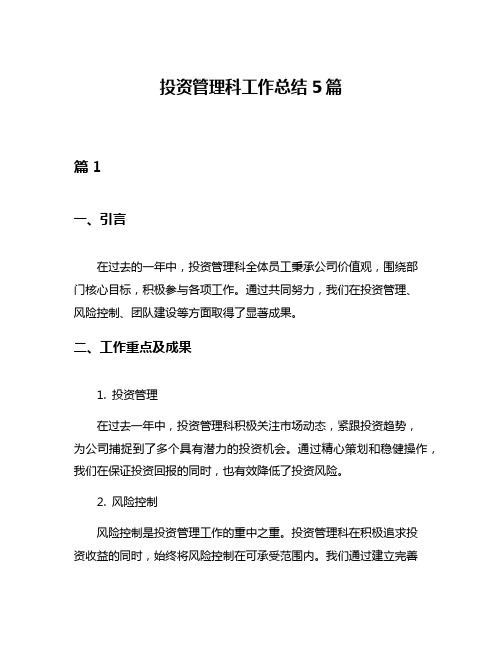 投资管理科工作总结 5 篇

篇 1

一、引言

在过去的一年中，投资管理科全体员工秉承公司价值观，围绕部门核心目标，积极参与各项工作。通过共同努力，我们在投资管理、风险控制、团队建设等方面取得了显著成果。

二、工作重点及成果

1. 投资管理

在过去一年中，投资管理科积极关注市场动态，紧跟投资趋势，为公司捕捉到了多个具有潜力的投资机会。通过精心策划和稳健操作，我们在保证投资回报的同时，也有效降低了投资风险。

2. 风险控制

风险控制是投资管理工作的重中之重。投资管理科在积极追求投资收益的同时，始终将风险控制在可承受范围内。我们通过建立完善